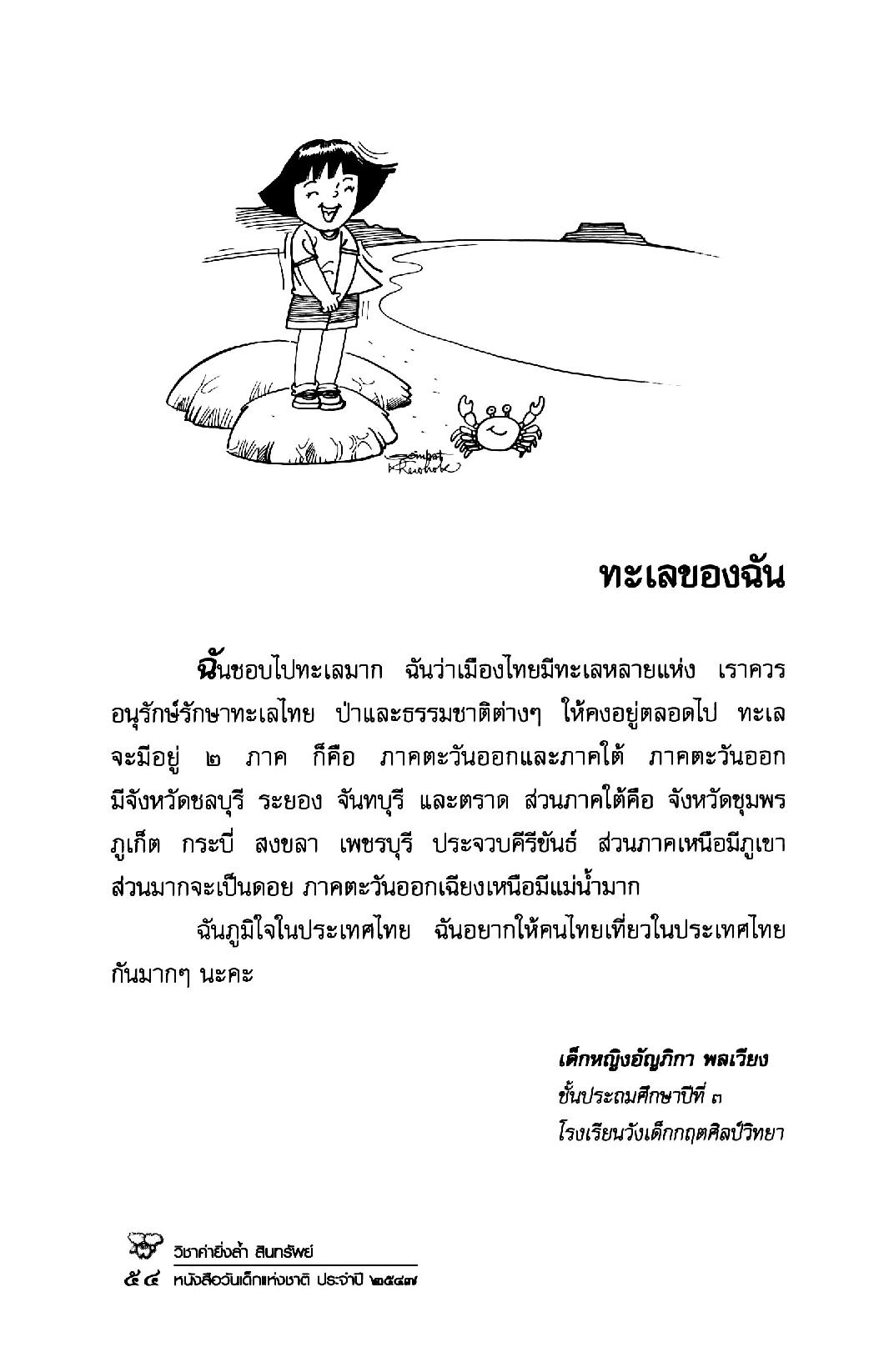 ทะเลของฉัน

ฉันชอบไปทะเลมาก ฉันว่าเมืองไทยมีทะเลหลายแห่ง เราควรอนุรักษ์รักษาทะเลไทย ป่าและธรรมชาติต่างๆ ให้คงอยู่ตลอดไป ทะเลจะมีอยู่ ๒ ภาค ก็คือ ภาคตะวันออกและภาคใต้ ภาคตะวันออกมีจังหวัดชลบุรี ระยอง จันทบุรี และตราด ส่วนภาคใต้คือ จังหวัดชุมพร ภูเก็ต กระบี่ สงขลา เพชรบุรี ประจวบคีรีขันธ์ ส่วนภาคเหนือมีภูเขาส่วนมากจะเป็นดอย ภาคตะวันออกเฉียงเหนือมีแม่น้ำมาก

ฉันภูมิใจในประเทศไทย ฉันอยากให้คนไทยเที่ยวในประเทศไทยกันมากๆ นะคะ

เด็กหญิงอัญภิกา พลเวียง
ชั้นประถมศึกษาปีที่ ๓
โรงเรียนวังเด็กกฤตศิลป์วิทยา

วิชาค่ายิ่งล้ำ สินทรัพย์
๕๔ หนังสือวันเด็กแห่งชาติ ประจำปี ๒๕๔๗